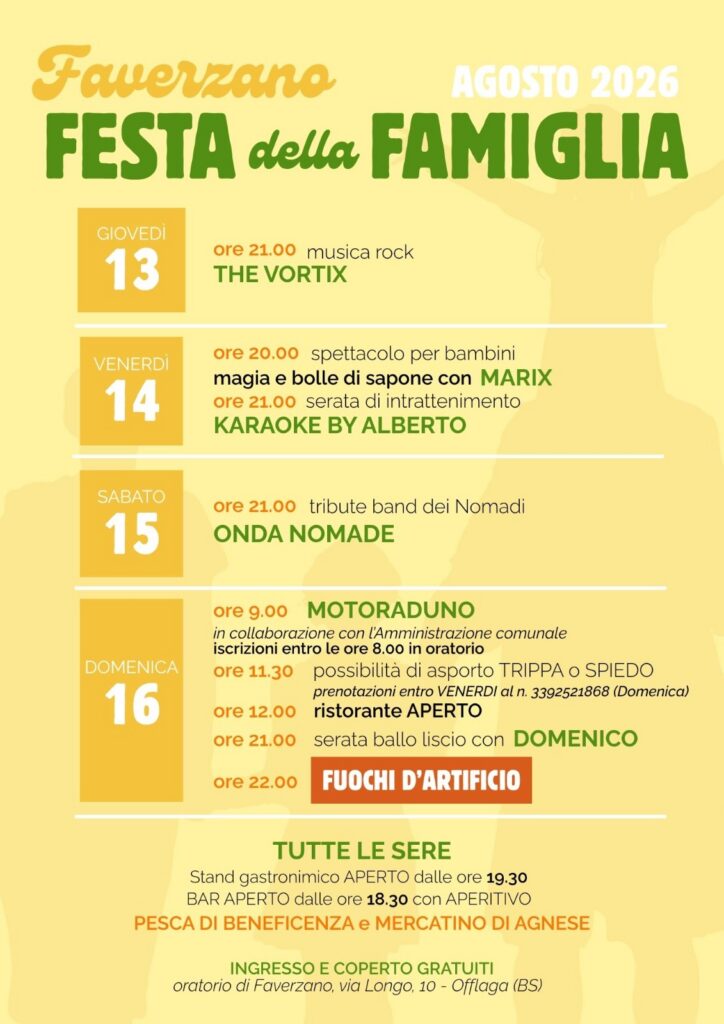 Faverzano
AGOSTO 2026
FESTA della FAMIGLIA

GIOVEDÌ
13

ore 21.00 musica rock
THE VORTIX

VENERDÌ
14

ore 20.00 spettacolo per bambini
magia e bolle di sapone con MARIX
ore 21.00 serata di intrattenimento
KARAOKE BY ALBERTO

SABATO
15

ore 21.00 tribute band dei Nomadi
ONDA NOMADE

DOMENICA
16

ore 9.00 MOTORADUNO
in collaborazione con l'Amministrazione comunale
iscrizioni entro le ore 8.00 in oratorio
ore 11.30 possibilità di asporto TRIPPA o SPIEDO
prenotazioni entro VENERDI al n. 3392521868 (Domenica)
ore 12.00 ristorante APERTO
ore 21.00 serata ballo liscio con DOMENICO
ore 22.00 FUOCHI D'ARTIFICIO

TUTTE LE SERE
Stand gastronimico APERTO dalle ore 19.30
BAR APERTO dalle ore 18.30 con APERITIVO
PESCA DI BENEFICENZA e MERCATINO DI AGNESE

INGRESSO E COPERTO GRATUITI
oratorio di Faverzano, via Longo, 10 - Offlaga (BS)